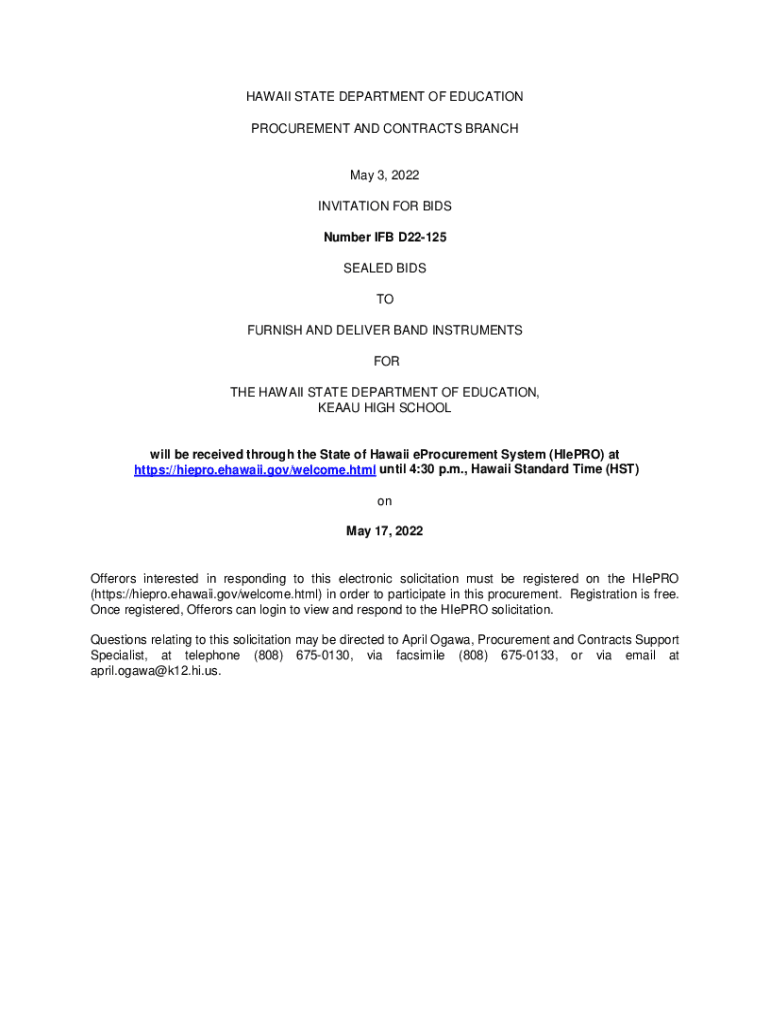 HAWAII STATE DEPARTMENT OF EDUCATION

PROCUREMENT AND CONTRACTS BRANCH

May 3, 2022

INVITATION FOR BIDS

Number IFB D22-125

SEALED BIDS

TO

FURNISH AND DELIVER BAND INSTRUMENTS

FOR

THE HAWAII STATE DEPARTMENT OF EDUCATION,
KEAAU HIGH SCHOOL

will be received through the State of Hawaii eProcurement System (HIePRO) at https://hiepro.ehawaii.gov/welcome.html until 4:30 p.m., Hawaii Standard Time (HST)

on

May 17, 2022

Offerors interested in responding to this electronic solicitation must be registered on the HIePRO (https://hiepro.ehawaii.gov/welcome.html) in order to participate in this procurement. Registration is free. Once registered, Offerors can login to view and respond to the HIePRO solicitation.

Questions relating to this solicitation may be directed to April Ogawa, Procurement and Contracts Support Specialist, at telephone (808) 675-0130, via facsimile (808) 675-0133, or via email at april.ogawa@k12.hi.us.